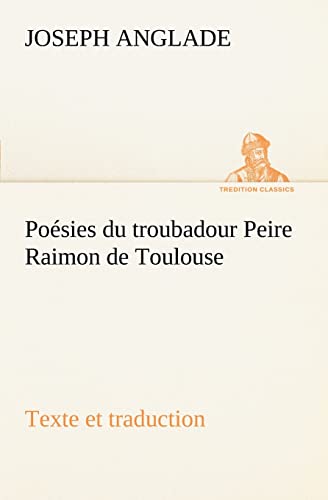 JOSEPH ANGLADE

TREDITION CLASSICS

Poésies du troubadour Peire Raimon de Toulouse

Texte et traduction